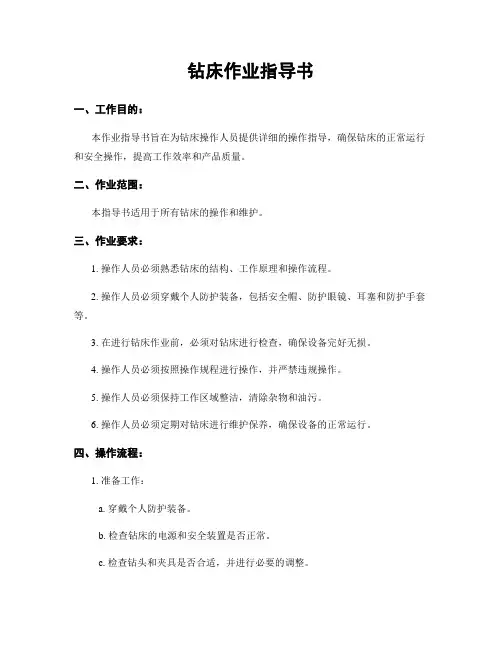 钻床作业指导书

一、工作目的：

本作业指导书旨在为钻床操作人员提供详细的操作指导，确保钻床的正常运行和安全操作，提高工作效率和产品质量。

二、作业范围：

本指导书适用于所有钻床的操作和维护。

三、作业要求：

1. 操作人员必须熟悉钻床的结构、工作原理和操作流程。

2. 操作人员必须穿戴个人防护装备，包括安全帽、防护眼镜、耳塞和防护手套等。

3. 在进行钻床作业前，必须对钻床进行检查，确保设备完好无损。

4. 操作人员必须按照操作规程进行操作，并严禁违规操作。

5. 操作人员必须保持工作区域整洁，清除杂物和油污。

6. 操作人员必须定期对钻床进行维护保养，确保设备的正常运行。

四、操作流程：

1. 准备工作：

a. 穿戴个人防护装备。

b. 检查钻床的电源和安全装置是否正常。

c. 检查钻头和夹具是否合适，并进行必要的调整。